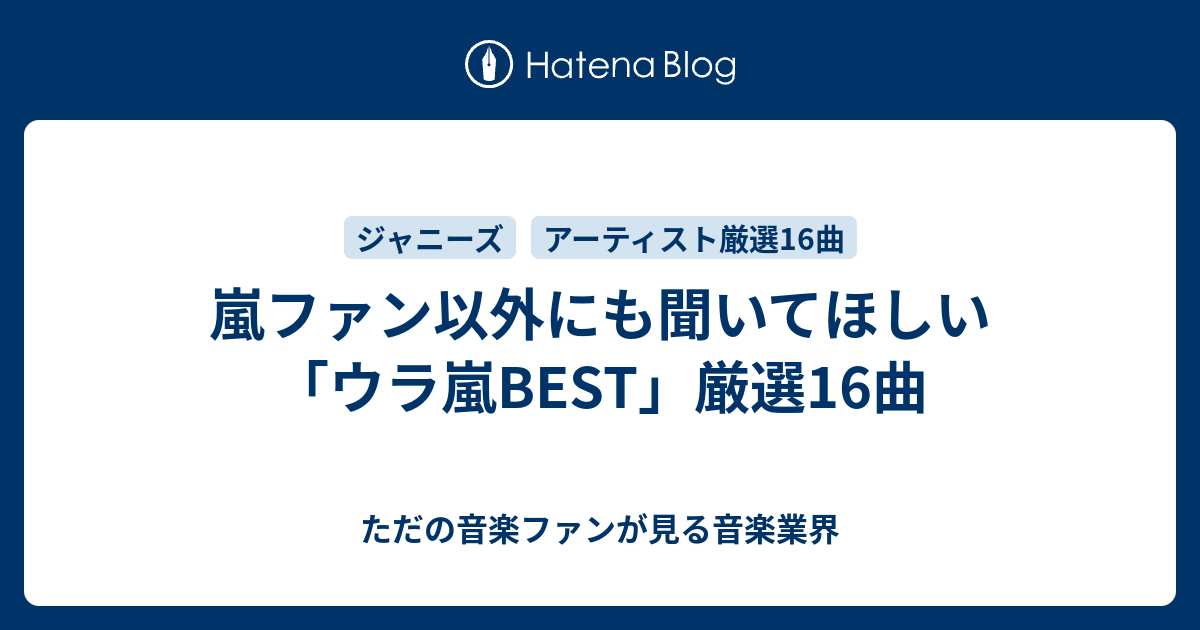 Hatena Blog

ジャニーズ

アーティスト厳選16曲

嵐ファン以外にも聞いてほしい「ウラ嵐BEST」厳選16曲

ただの音楽ファンが見る音楽業界